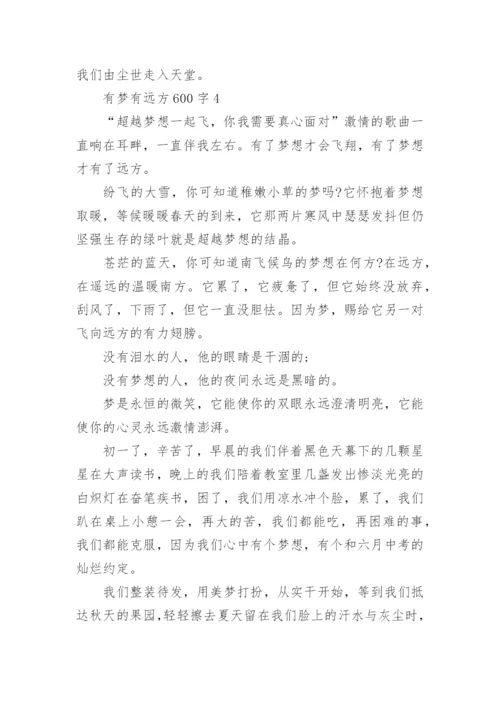 我们由尘世走入天堂。

有梦有远方600字4

“超越梦想一起飞，你我需要真心面对”激情的歌曲一直响在耳畔，一直伴我左右。有了梦想才会飞翔，有了梦想才有了远方。

纷飞的大雪，你可知道稚嫩小草的梦吗?它怀抱着梦想取暖，等候暖暖春天的到来，它那两片寒风中瑟瑟发抖但仍坚强生存的绿叶就是超越梦想的结晶。

苍茫的蓝天，你可知道南飞候鸟的梦想在何方?在远方，在遥远的温暖南方。它累了，它疲惫了，但它始终没放弃，刮风了，下雨了，但它一直没胆怯。因为梦，赐给它另一对飞向远方的有力翅膀。

没有泪水的人，他的眼睛是干涸的；

没有梦想的人，他的夜间永远是黑暗的。

梦是永恒的微笑，它能使你的双眼永远澄清明亮，它能使你的心灵永远激情澎湃。

初一了，辛苦了，早晨的我们伴着黑色天幕下的几颗星星在大声读书，晚上的我们陪着教室里几盏发出惨淡光亮的白炽灯在奋笔疾书，困了，我们用凉水冲个脸，累了，我们趴在桌上小憩一会，再大的苦，我们都能吃，再困难的事，我们都能克服，因为我们心中有个梦想，有个和六月中考的灿烂约定。

我们整装待发，用美梦打扮，从实干开始，等到我们抵达秋天的果园，轻轻擦去夏天留在我们脸上的汗水与灰尘时，